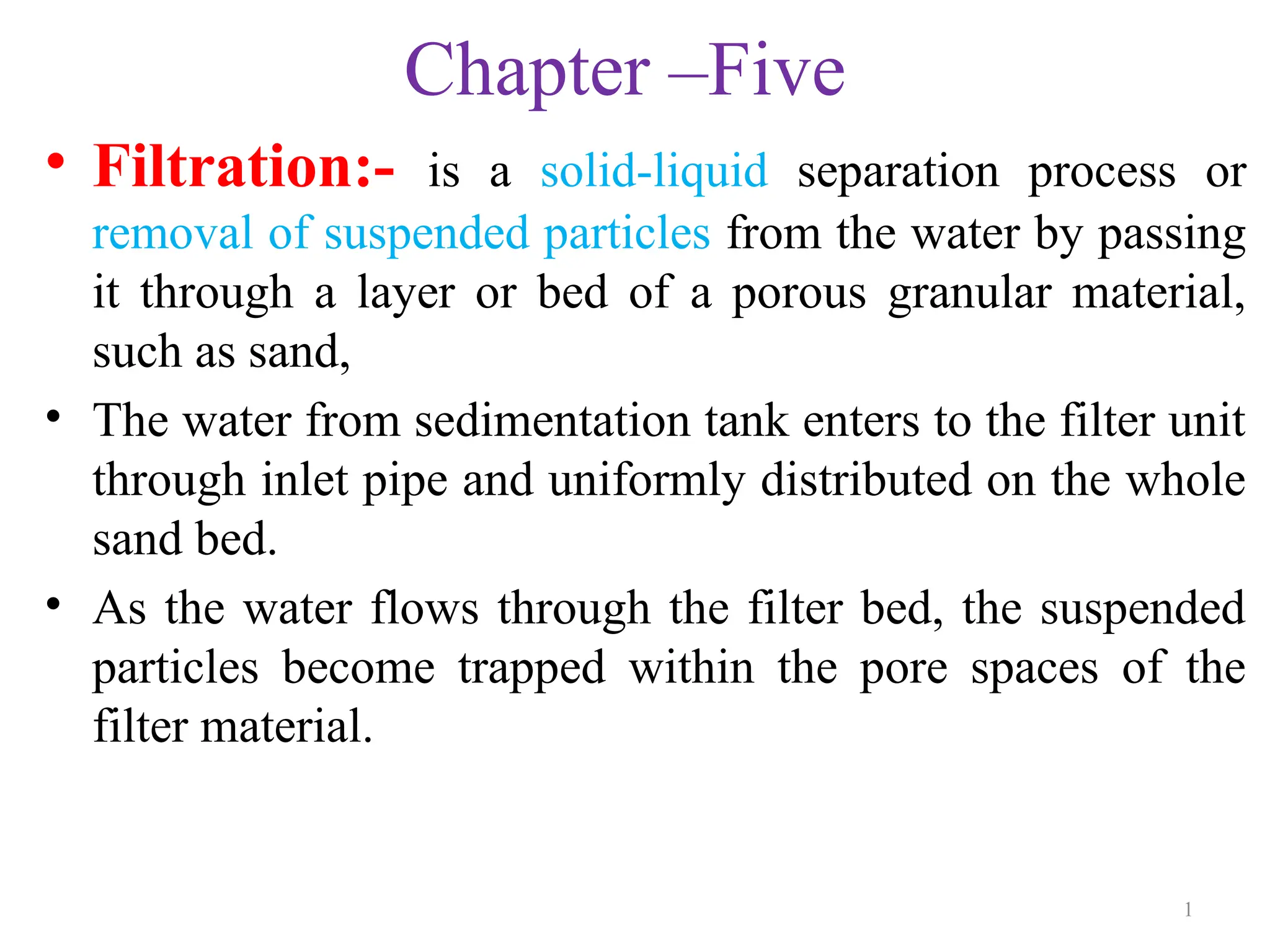 Chapter –Five

• Filtration:- is a solid-liquid separation process or removal of suspended particles from the water by passing it through a layer or bed of a porous granular material, such as sand,

• The water from sedimentation tank enters to the filter unit through inlet pipe and uniformly distributed on the whole sand bed.

• As the water flows through the filter bed, the suspended particles become trapped within the pore spaces of the filter material.

1